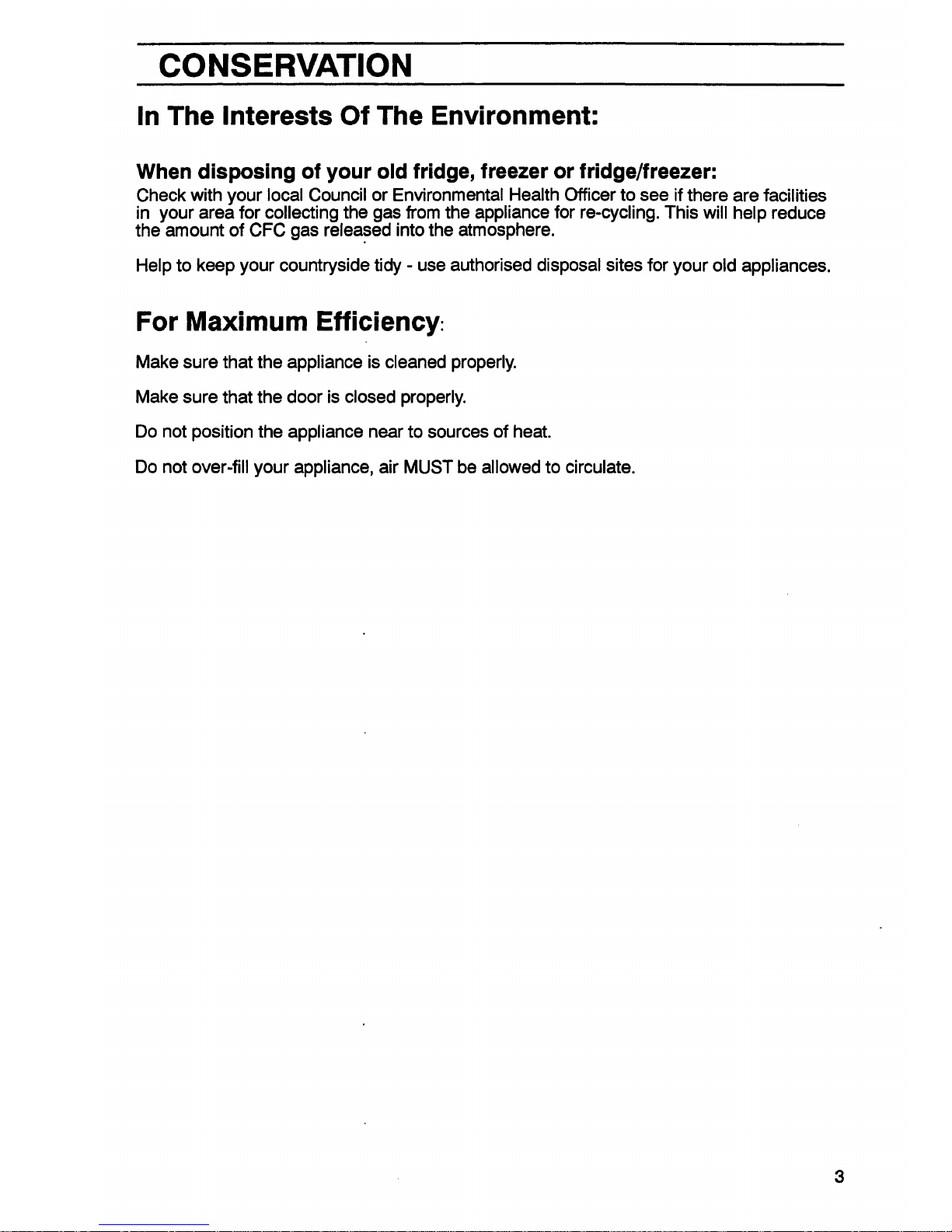 CONSERVATION

In The Interests Of The Environment:

When disposing of your old fridge, freezer or fridge/freezer:

Check with your local Council or Environmental Health Officer to see if there are facilities in your area for collecting the gas from the appliance for re-cycling. This will help reduce the amount of CFC gas released into the atmosphere.

Help to keep your countryside tidy - use authorised disposal sites for your old appliances.

For Maximum Efficiency:

Make sure that the appliance is cleaned properly.

Make sure that the door is closed properly.

Do not position the appliance near to sources of heat.

Do not over-fill your appliance, air MUST be allowed to circulate.

3